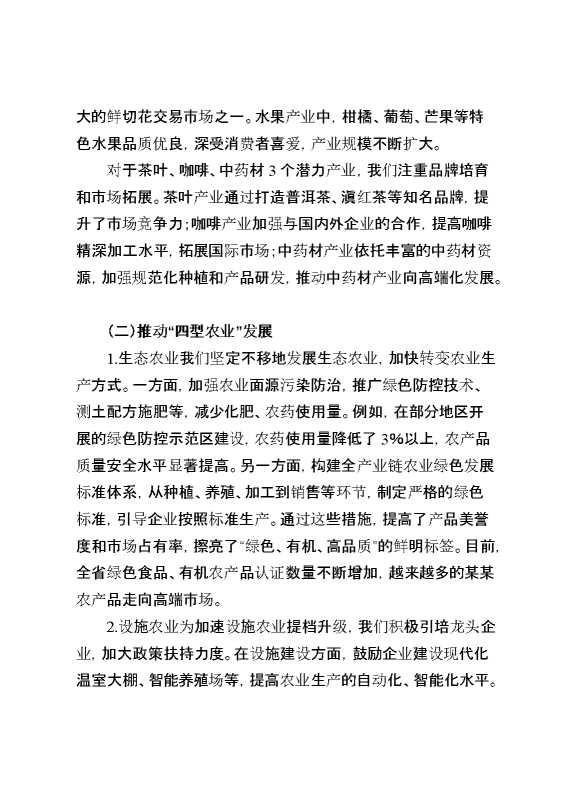 大的鲜切花交易市场之一。水果产业中，柑橘、葡萄、芒果等特色水果品质优良，深受消费者喜爱，产业规模不断扩大。

对于茶叶、咖啡、中药材 3 个潜力产业，我们注重品牌培育和市场拓展。茶叶产业通过打造普洱茶、滇红茶等知名品牌，提升了市场竞争力；咖啡产业加强与国内外企业的合作，提高咖啡精深加工水平，拓展国际市场；中药材产业依托丰富的中药材资源，加强规范化种植和产品研发，推动中药材产业向高端化发展。

（二）推动“四型农业”发展

1.生态农业我们坚定不移地发展生态农业，加快转变农业生产方式。一方面，加强农业面源污染防治，推广绿色防控技术、测土配方施肥等，减少化肥、农药使用量。例如，在部分地区开展的绿色防控示范区建设，农药使用量降低了 3%以上，农产品质量安全水平显著提高。另一方面，构建全产业链农业绿色发展标准体系，从种植、养殖、加工到销售等环节，制定严格的绿色标准，引导企业按照标准生产。通过这些措施，提高了产品美誉度和市场占有率，擦亮了“绿色、有机、高品质”的鲜明标签。目前，全省绿色食品、有机农产品认证数量不断增加，越来越多的某某农产品走向高端市场。

2.设施农业为加速设施农业提档升级，我们积极引培龙头企业，加大政策扶持力度。在设施建设方面，鼓励企业建设现代化温室大棚、智能养殖场等，提高农业生产的自动化、智能化水平。